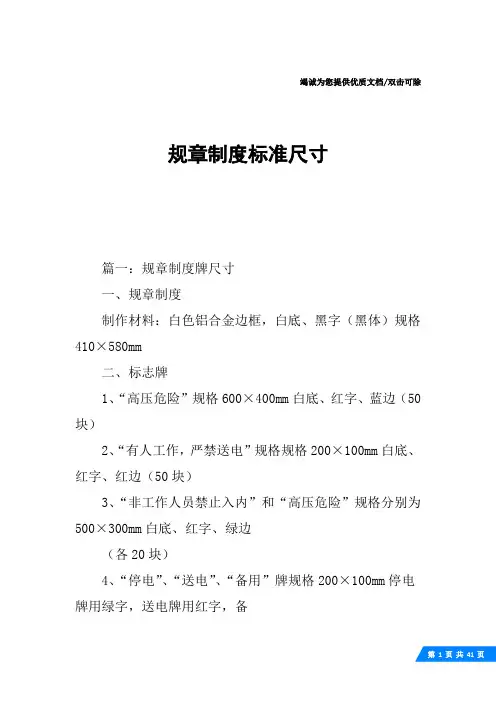 竭诚为您提供优质文档/双击可除

规章制度标准尺寸

篇一：规章制度牌尺寸

一、规章制度

制作材料：白色铝合金边框，白底、黑字（黑体）规格410×580mm

二、标志牌

1、“高压危险”规格600×400mm白底、红字、蓝边（50块）

2、“有人工作，严禁送电”规格规格200×100mm白底、红字、红边（50块）

3、“非工作人员禁止入内”和“高压危险”规格分别为500×300mm白底、红字、绿边

（各20块）

4、“停电”、“送电”、“备用”牌规格200×100mm停电牌用绿字，送电牌用红字，备

第 1 页 共 41 页